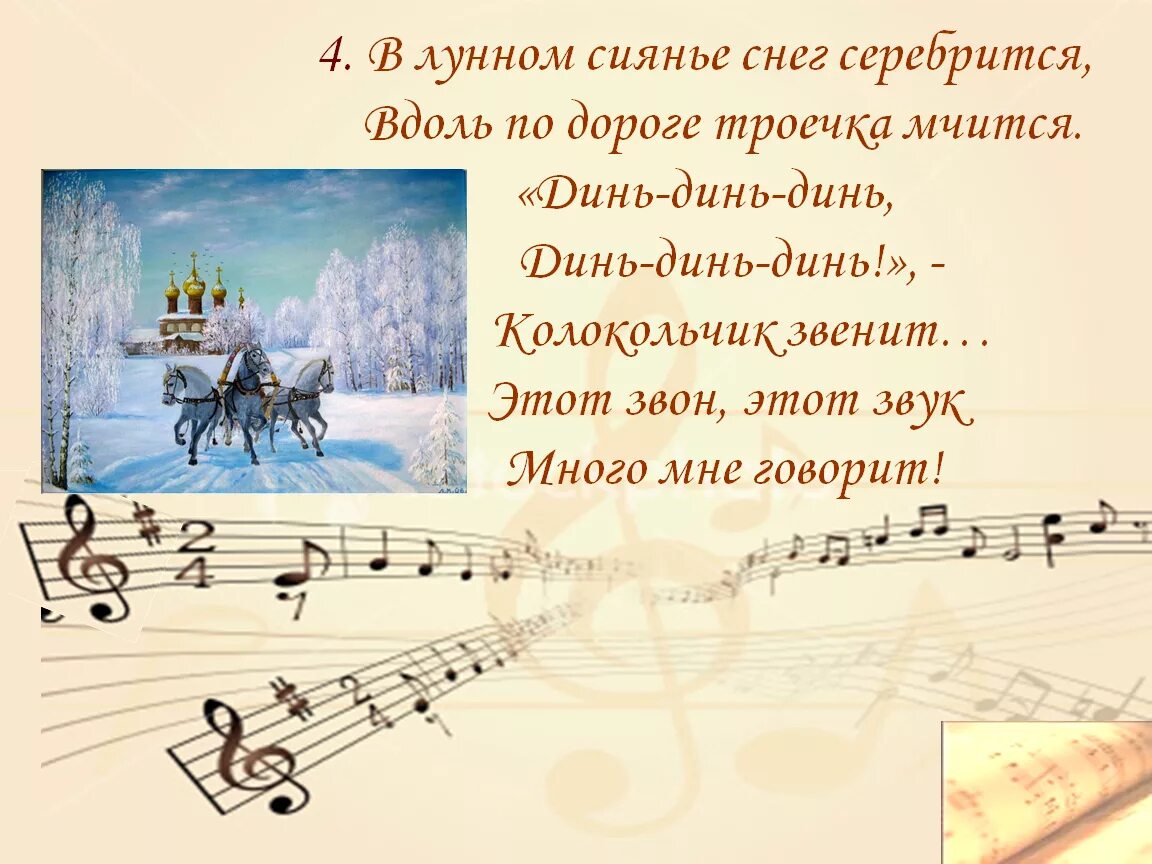 4. В лунном сиянье снег серебрится,
Вдоль по дороге троечка мчится.
«Динь-динь-динь,
Динь-динь-динь!», -
Колокольчик звенит…
Этот звон, этот звук
Много мне говорит!